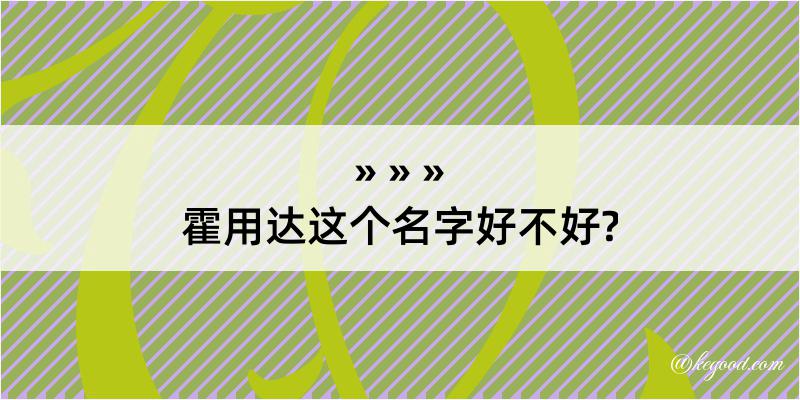 » » »
霍用达这个名字好不好?

@kegood.com